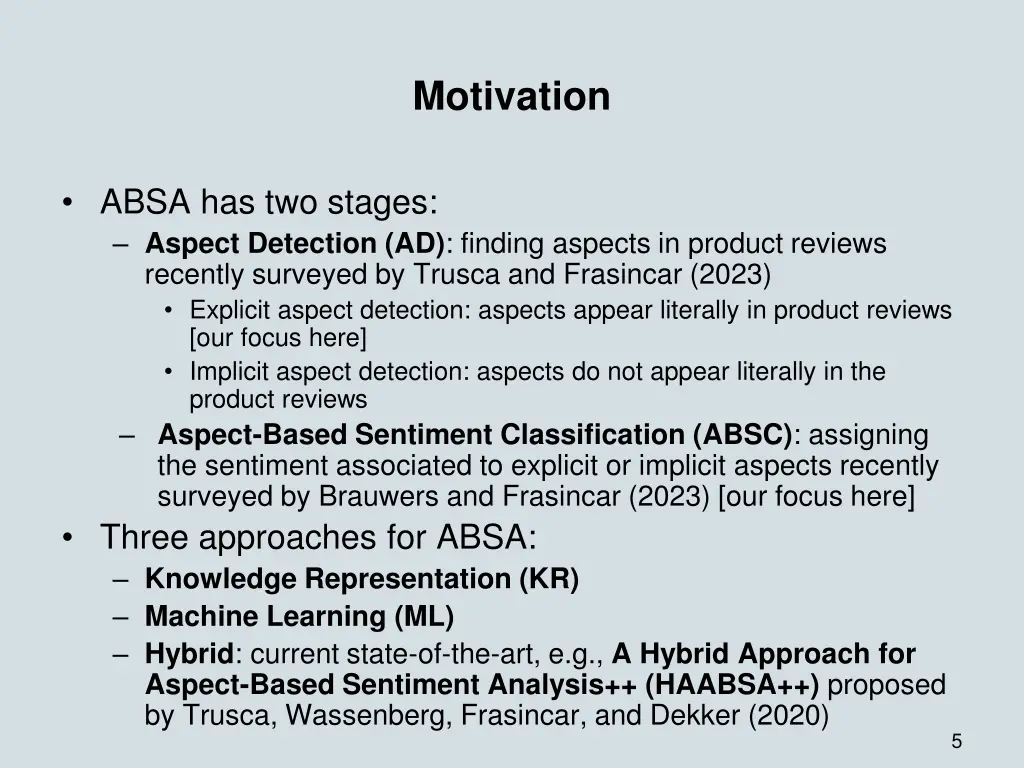 Motivation

• ABSA has two stages:
– Aspect Detection (AD): finding aspects in product reviews recently surveyed by Trusca and Frasincar (2023)
• Explicit aspect detection: aspects appear literally in product reviews [our focus here]
• Implicit aspect detection: aspects do not appear literally in the product reviews
– Aspect-Based Sentiment Classification (ABSC): assigning the sentiment associated to explicit or implicit aspects recently surveyed by Brauwers and Frasincar (2023) [our focus here]
• Three approaches for ABSA:
– Knowledge Representation (KR)
– Machine Learning (ML)
– Hybrid: current state-of-the-art, e.g., A Hybrid Approach for Aspect-Based Sentiment Analysis++ (HAABSA++) proposed by Trusca, Wassenberg, Frasincar, and Dekker (2020)

5